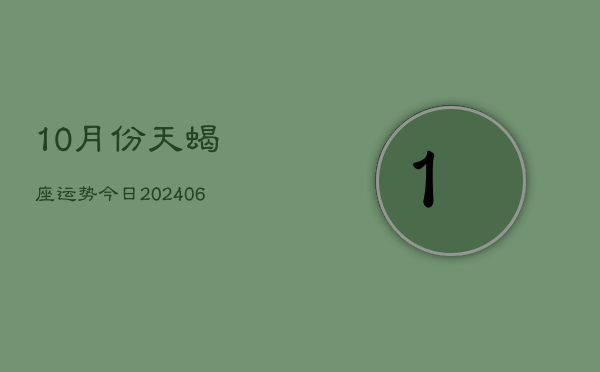 10月份天蝎

座运势今日202406

1